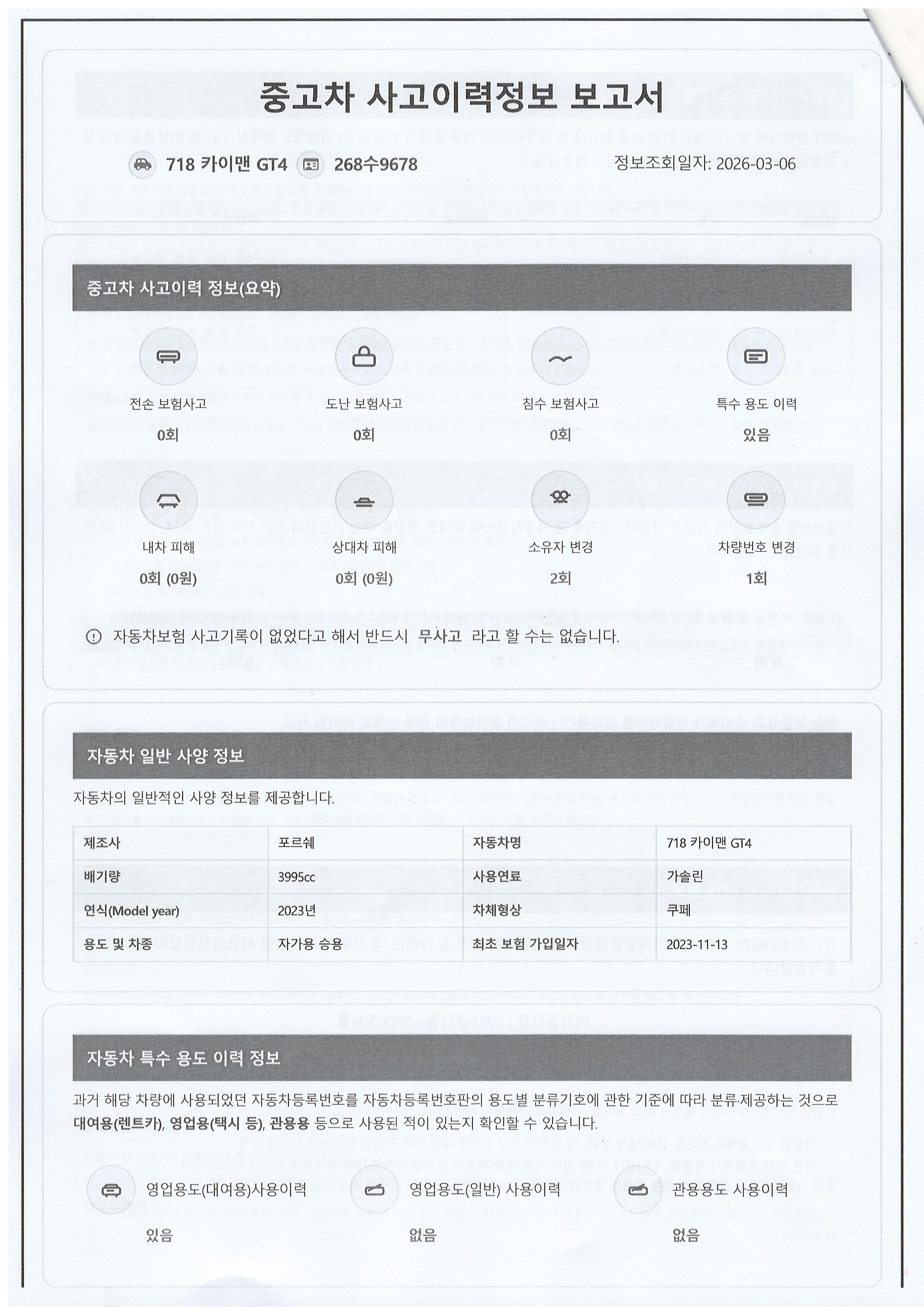 중고차 사고이력정보 보고서

718 카이맨 GT4 268수9678 정보조회일자: 2026-03-06

중고차 사고이력 정보(요약)

전손 보험사고
0회

도난 보험사고
0회

침수 보험사고
0회

특수 용도 이력
있음

내차 피해
0회 (0원)

상대차 피해
0회 (0원)

소유자 변경
2회

차량번호 변경
1회

자동차보험 사고기록이 없었다고 해서 반드시 무사고 라고 할 수는 없습니다.

자동차 일반 사양 정보

자동차의 일반적인 사양 정보를 제공합니다.

| 제조사 | 포르쉐 | 자동차명 | 718 카이맨 GT4 |
|---|---|---|---|
| 배기량 | 3995cc | 사용연료 | 가솔린 |
| 연식(Model year) | 2023년 | 차체형상 | 쿠페 |
| 용도 및 차종 | 자가용 승용 | 최초 보험 가입일자 | 2023-11-13 |

자동차 특수 용도 이력 정보

과거 해당 차량에 사용되었던 자동차등록번호를 자동차등록번호판의 용도별 분류기호에 관한 기준에 따라 분류·제공하는 것으로 대여용(렌트카), 영업용(택시 등), 관용용 등으로 사용된 적이 있는지 확인할 수 있습니다.

영업용도(대여용)사용이력
있음

영업용도(일반) 사용이력
없음

관용용도 사용이력
없음